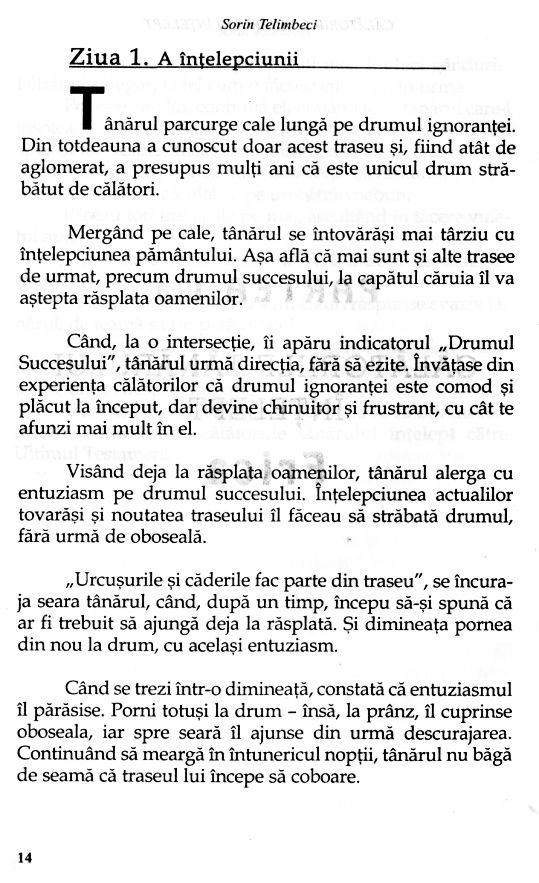 Sorin Telimbeci

Ziua 1. A înțelepciunii

Tânărul parcurge cale lungă pe drumul ignoranței. Din totdeauna a cunoscut doar acest traseu și, fiind atât de aglomerat, a presupus mulți ani că este unicul drum străbătut de călători.

Mergând pe cale, tânărul se întovărăși mai târziu cu înțelepciunea pământului. Așa află că mai sunt și alte trasee de urmat, precum drumul succesului, la capătul căruia îl va aștepta răsplata oamenilor.

Când, la o intersecție, îi apăru indicatorul „Drumul Succesului", tânărul urmă direcția, fără să ezite. Învățase din experiența călătorilor că drumul ignoranței este comod și plăcut la început, dar devine chinuitor și frustrant, cu cât te afunzi mai mult în el.

Visând deja la răsplata oamenilor, tânărul alerga cu entuziasm pe drumul succesului. Înțelepciunea actualilor tovarăși și noutatea traseului îl făceau să străbată drumul, fără urmă de oboseală.

„Urcușurile și căderile fac parte din traseu", se încuraja seara tânărul, când, după un timp, începu să-și spună că ar fi trebuit să ajungă deja la răsplată. Și dimineața pornea din nou la drum, cu același entuziasm.

Când se trezi într-o dimineață, constată că entuziasmul îl părăsise. Porni totuși la drum – însă, la prânz, îl cuprinse oboseala, iar spre seară îl ajunse din urmă descurajarea. Continuând să meargă în întunericul nopții, tânărul nu băgă de seamă că traseul lui începe să coboare.

14